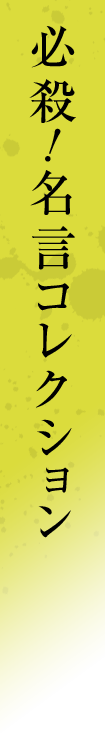 必殺！名言コレクション